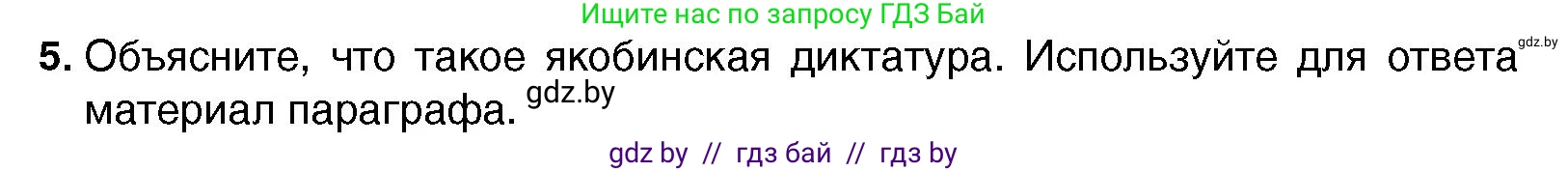 Ищите нас по запросу ГДЗ Бай

5. Объясните, что такое якобинская диктатура. Используйте для ответа gdz.by материал параграфа. gdz.by

gdz by // гдз бай // гдз by